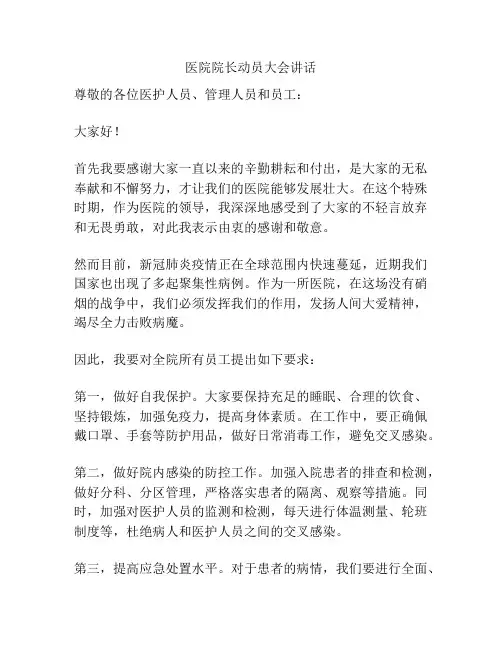 医院院长动员大会讲话

尊敬的各位医护人员、管理人员和员工：

大家好！

首先我要感谢大家一直以来的辛勤耕耘和付出，是大家的无私奉献和不懈努力，才让我们的医院能够发展壮大。在这个特殊时期，作为医院的领导，我深深地感受到了大家的不轻言放弃和无畏勇敢，对此我表示由衷的感谢和敬意。

然而目前，新冠肺炎疫情正在全球范围内快速蔓延，近期我们国家也出现了多起聚集性病例。作为一所医院，在这场没有硝烟的战争中，我们必须发挥我们的作用，发扬人间大爱精神，竭尽全力击败病魔。

因此，我要对全院所有员工提出如下要求：

第一，做好自我保护。大家要保持充足的睡眠、合理的饮食、坚持锻炼，加强免疫力，提高身体素质。在工作中，要正确佩戴口罩、手套等防护用品，做好日常消毒工作，避免交叉感染。

第二，做好院内感染的防控工作。加强入院患者的排查和检测，做好分科、分区管理，严格落实患者的隔离、观察等措施。同时，加强对医护人员的监测和检测，每天进行体温测量、轮班制度等，杜绝病人和医护人员之间的交叉感染。

第三，提高应急处置水平。对于患者的病情，我们要进行全面、